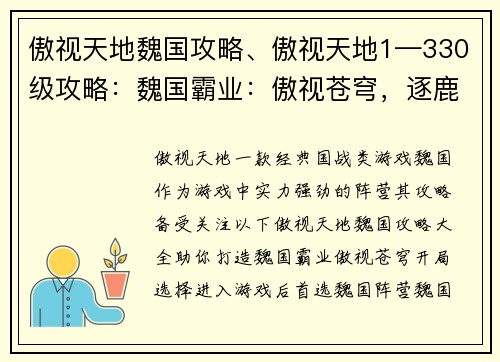 傲视天地魏国攻略、傲视天地1—330级攻略：魏国霸业：傲视苍穹，逐鹿

傲视天地一款经典国战类游戏魏国作为游戏中实力强劲的阵营其攻略备受关注以下傲视天地魏国攻略大全助你打造魏国霸业傲视苍穹开局选择进入游戏后首选魏国阵营魏国